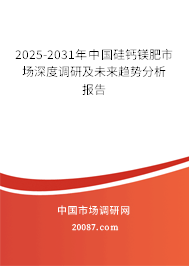 2025-2031年中国硅钙镁肥市场深度调研及未来趋势分析报告

中国市场调研网

20087.com